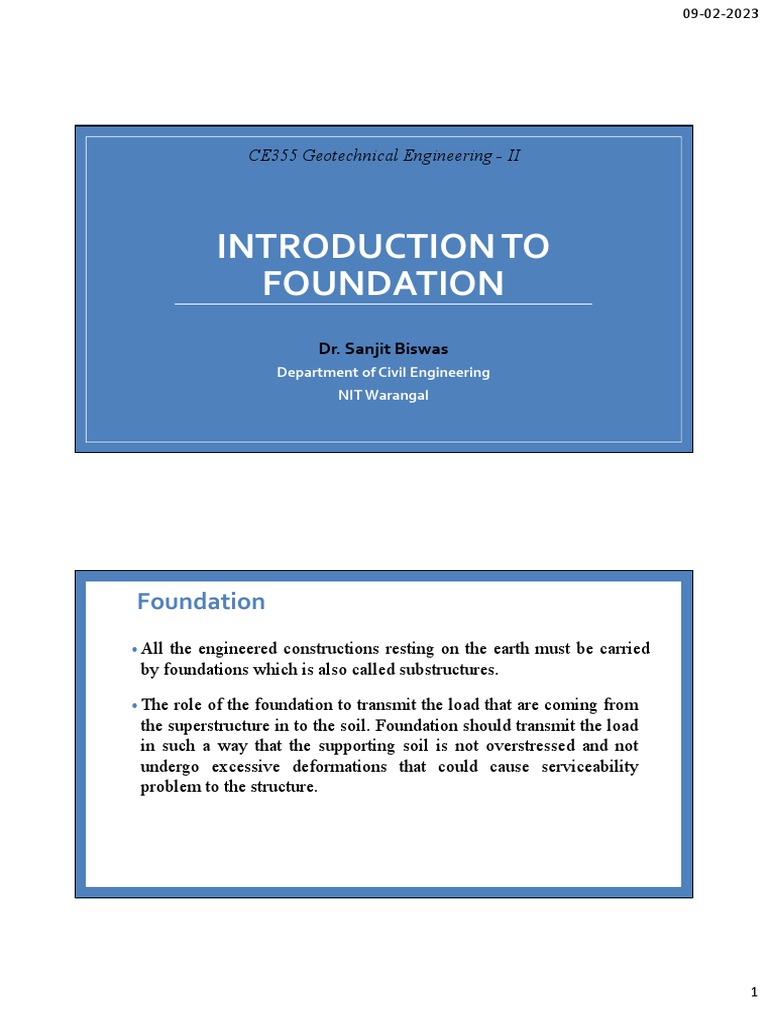 09-02-2023

CE355 Geotechnical Engineering - II

INTRODUCTION TO FOUNDATION

Dr. Sanjit Biswas
Department of Civil Engineering
NIT Warangal

Foundation

• All the engineered constructions resting on the earth must be carried by foundations which is also called substructures.

• The role of the foundation to transmit the load that are coming from the superstructure in to the soil. Foundation should transmit the load in such a way that the supporting soil is not overstressed and not undergo excessive deformations that could cause serviceability problem to the structure.

1